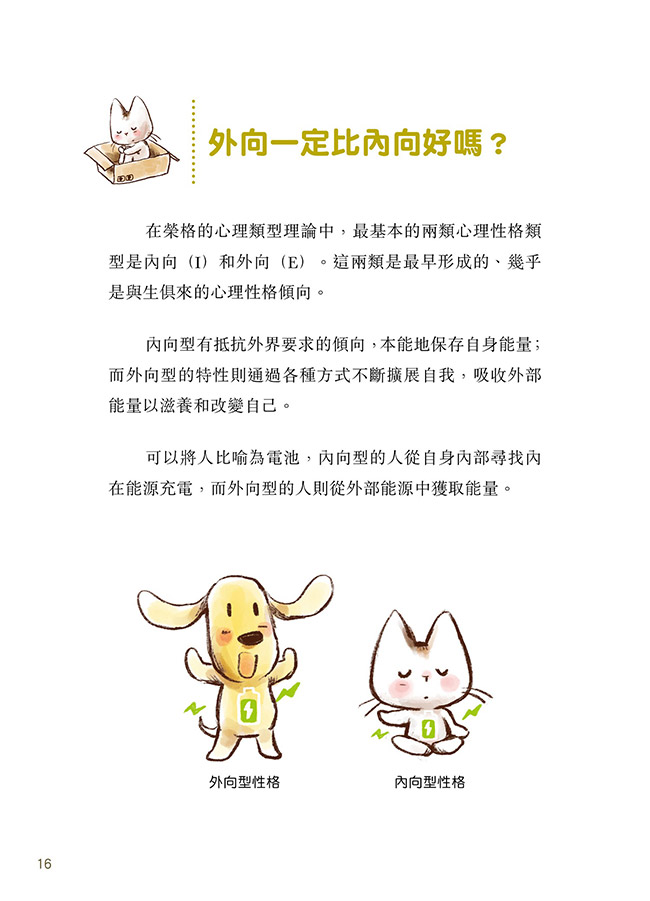 外向一定比內向好嗎？

在榮格的心理類型理論中，最基本的兩類心理性格類型是內向（I）和外向（E）。這兩類是最早形成的、幾乎是與生俱來的心理性格傾向。

內向型有抵抗外界要求的傾向，本能地保存自身能量；而外向型的特性則通過各種方式不斷擴展自我，吸收外部能量以滋養和改變自己。

可以將人比喻為電池，內向型的人從自身內部尋找內在能源充電，而外向型的人則從外部能源中獲取能量。

外向型性格

內向型性格

16